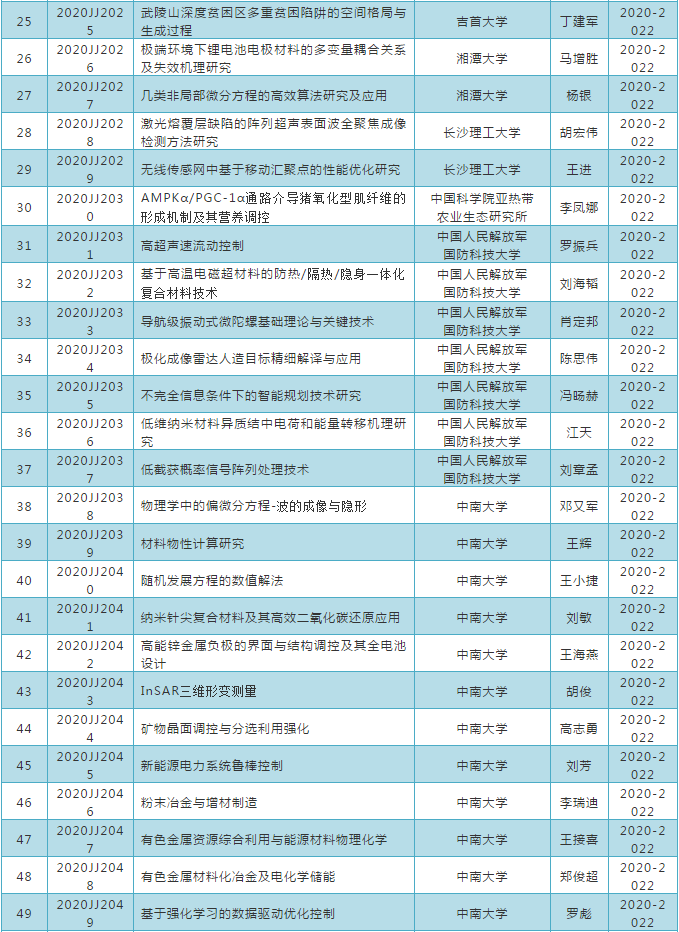 | 25 | 2020JJ2025 | 武陵山深度贫困区多重贫困陷阱的空间格局与生成过程 | 吉首大学 | 丁建军 | 2020-2022 |
|---|---|---|---|---|---|
| 26 | 2020JJ2026 | 极端环境下锂电池电极材料的多变量耦合关系及失效机理研究 | 湘潭大学 | 马增胜 | 2020-2022 |
| 27 | 2020JJ2027 | 几类非局部微分方程的高效算法研究及应用 | 湘潭大学 | 杨银 | 2020-2022 |
| 28 | 2020JJ2028 | 激光熔覆层缺陷的阵列超声表面波全聚焦成像检测方法研究 | 长沙理工大学 | 胡宏伟 | 2020-2022 |
| 29 | 2020JJ2029 | 无线传感网中基于移动汇聚点的性能优化研究 | 长沙理工大学 | 王进 | 2020-2022 |
| 30 | 2020JJ2030 | AMPKα/PGC-1α通路介导猪氧化型肌纤维的形成机制及其营养调控 | 中国科学院亚热带农业生态研究所 | 李凤娜 | 2020-2022 |
| 31 | 2020JJ2031 | 高超声速流动控制 | 中国人民解放军国防科技大学 | 罗振兵 | 2020-2022 |
| 32 | 2020JJ2032 | 基于高温电磁超材料的防热/隔热/隐身一体化复合材料技术 | 中国人民解放军国防科技大学 | 刘海韬 | 2020-2022 |
| 33 | 2020JJ2033 | 导航级振动式微陀螺基础理论与关键技术 | 中国人民解放军国防科技大学 | 肖定邦 | 2020-2022 |
| 34 | 2020JJ2034 | 极化成像雷达人造目标精细解译与应用 | 中国人民解放军国防科技大学 | 陈思伟 | 2020-2022 |
| 35 | 2020JJ2035 | 不完全信息条件下的智能规划技术研究 | 中国人民解放军国防科技大学 | 冯旸赫 | 2020-2022 |
| 36 | 2020JJ2036 | 低维纳米材料异质结中电荷和能量转移机理研究 | 中国人民解放军国防科技大学 | 江天 | 2020-2022 |
| 37 | 2020JJ2037 | 低截获概率信号阵列处理技术 | 中国人民解放军国防科技大学 | 刘章孟 | 2020-2022 |
| 38 | 2020JJ2038 | 物理学中的偏微分方程-波的成像与隐形 | 中南大学 | 邓又军 | 2020-2022 |
| 39 | 2020JJ2039 | 材料物性计算研究 | 中南大学 | 王辉 | 2020-2022 |
| 40 | 2020JJ2040 | 随机发展方程的数值解法 | 中南大学 | 王小捷 | 2020-2022 |
| 41 | 2020JJ2041 | 纳米针尖复合材料及其高效二氧化碳还原应用 | 中南大学 | 刘敏 | 2020-2022 |
| 42 | 2020JJ2042 | 高能锌金属负极的界面与结构调控及其全电池设计 | 中南大学 | 王海燕 | 2020-2022 |
| 43 | 2020JJ2043 | InSAR三维形变测量 | 中南大学 | 胡俊 | 2020-2022 |
| 44 | 2020JJ2044 | 矿物晶面调控与分选利用强化 | 中南大学 | 高志勇 | 2020-2022 |
| 45 | 2020JJ2045 | 新能源电力系统鲁棒控制 | 中南大学 | 刘芳 | 2020-2022 |
| 46 | 2020JJ2046 | 粉末冶金与增材制造 | 中南大学 | 李瑞迪 | 2020-2022 |
| 47 | 2020JJ2047 | 有色金属资源综合利用与能源材料物理化学 | 中南大学 | 王接喜 | 2020-2022 |
| 48 | 2020JJ2048 | 有色金属材料化冶金及电化学储能 | 中南大学 | 郑俊超 | 2020-2022 |
| 49 | 2020JJ2049 | 基于强化学习的数据驱动优化控制 | 中南大学 | 罗彪 | 2020-2022 |